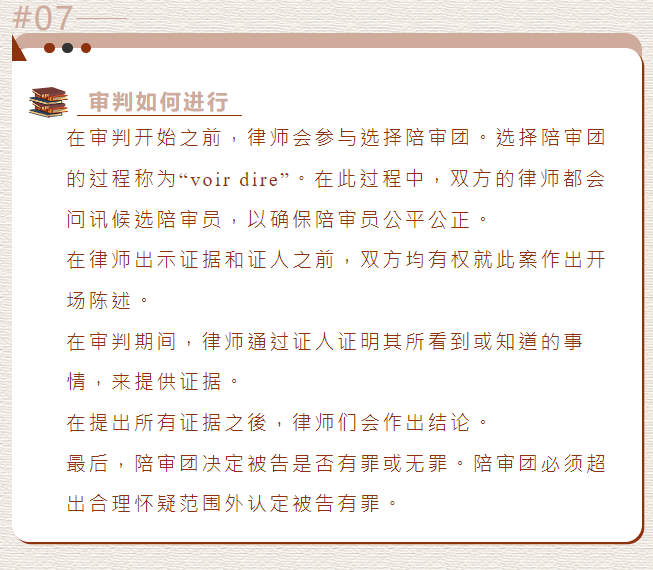 #07

审判如何进行

在审判开始之前，律师会参与选择陪审团。选择陪审团的过程称为“voir dire”。在此过程中，双方的律师都会问讯候选陪审员，以确保陪审员公平公正。

在律师出示证据和证人之前，双方均有权就此案作出开场陈述。

在审判期间，律师通过证人证明其所看到或知道的事情，来提供证据。

在提出所有证据之後，律师们会作出结论。

最后，陪审团决定被告是否有罪或无罪。陪审团必须超出合理怀疑范围外认定被告有罪。